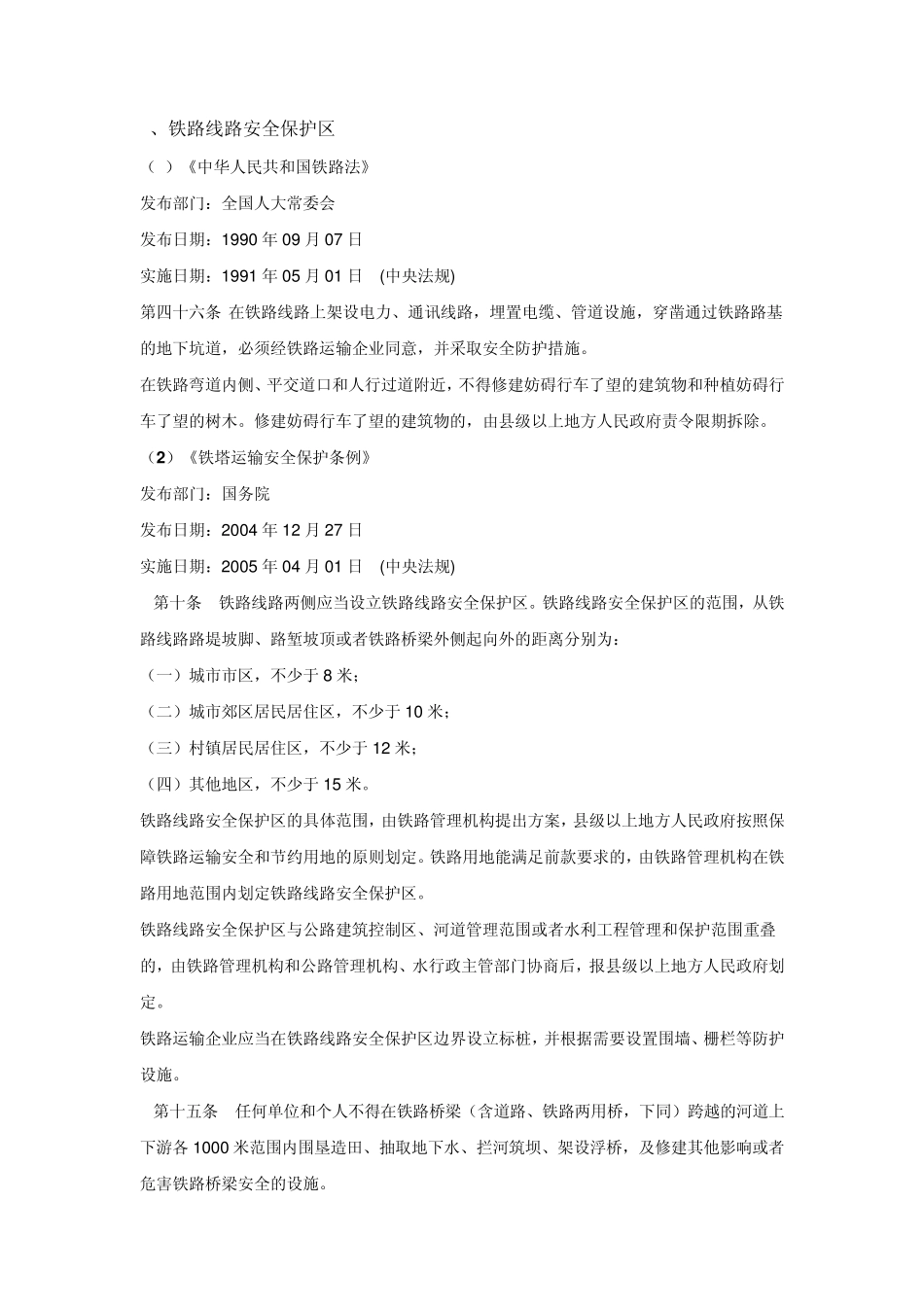 、铁路线路安全保护区

（ ）《中华人民共和国铁路法》

发布部门：全国人大常委会

发布日期：1990 年 09 月 07 日

实施日期：1991 年 05 月 01 日 (中央法规)

第四十六条 在铁路线路上架设电力、通讯线路，埋置电缆、管道设施，穿凿通过铁路路基的地下坑道，必须经铁路运输企业同意，并采取安全防护措施。

在铁路弯道内侧、平交道口和人行过道附近，不得修建妨碍行车了望的建筑物和种植妨碍行车了望的树木。修建妨碍行车了望的建筑物的，由县级以上地方人民政府责令限期拆除。

（2）《铁塔运输安全保护条例》

发布部门：国务院

发布日期：2004 年 12 月 27 日

实施日期：2005 年 04 月 01 日 (中央法规)

第十条 铁路线路两侧应当设立铁路线路安全保护区。铁路线路安全保护区的范围，从铁路线路路堤坡脚、路堑坡顶或者铁路桥梁外侧起向外的距离分别为：

（一）城市市区，不少于 8 米；

（二）城市郊区居民居住区，不少于 10 米；

（三）村镇居民居住区，不少于 12 米；

（四）其他地区，不少于 15 米。

铁路线路安全保护区的具体范围，由铁路管理机构提出方案，县级以上地方人民政府按照保障铁路运输安全和节约用地的原则划定。铁路用地能满足前款要求的，由铁路管理机构在铁路用地范围内划定铁路线路安全保护区。

铁路线路安全保护区与公路建筑控制区、河道管理范围或者水利工程管理和保护范围重叠的，由铁路管理机构和公路管理机构、水行政主管部门协商后，报县级以上地方人民政府划定。

铁路运输企业应当在铁路线路安全保护区边界设立标桩，并根据需要设置围墙、栅栏等防护设施。

第十五条 任何单位和个人不得在铁路桥梁（含道路、铁路两用桥，下同）跨越的河道上下游各 1000 米范围内围垦造田、抽取地下水、拦河筑坝、架设浮桥，及修建其他影响或者危害铁路桥梁安全的设施。